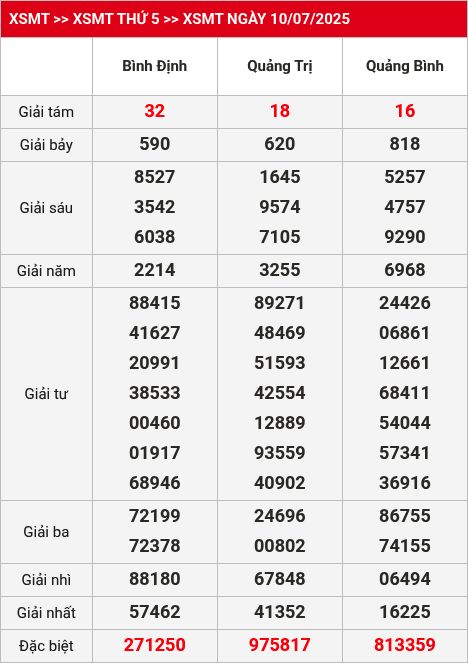 XSMT >> XSMT THỨ 5 >> XSMT NGÀY 10/07/2025

| | Bình Định | Quảng Trị | Quảng Bình |
|---|---|---|---|
| Giải tám | 32 | 18 | 16 |
| Giải bảy | 590 | 620 | 818 |
| Giải sáu | 8527 3542 6038 | 1645 9574 7105 | 5257 4757 9290 |
| Giải năm | 2214 | 3255 | 6968 |
| Giải tư | 88415 41627 20991 38533 00460 01917 68946 | 89271 48469 51593 42554 12889 93559 40902 | 24426 06861 12661 68411 54044 57341 36916 |
| Giải ba | 72199 72378 | 24696 00802 | 86755 74155 |
| Giải nhì | 88180 | 67848 | 06494 |
| Giải nhất | 57462 | 41352 | 16225 |
| Đặc biệt | 271250 | 975817 | 813359 |